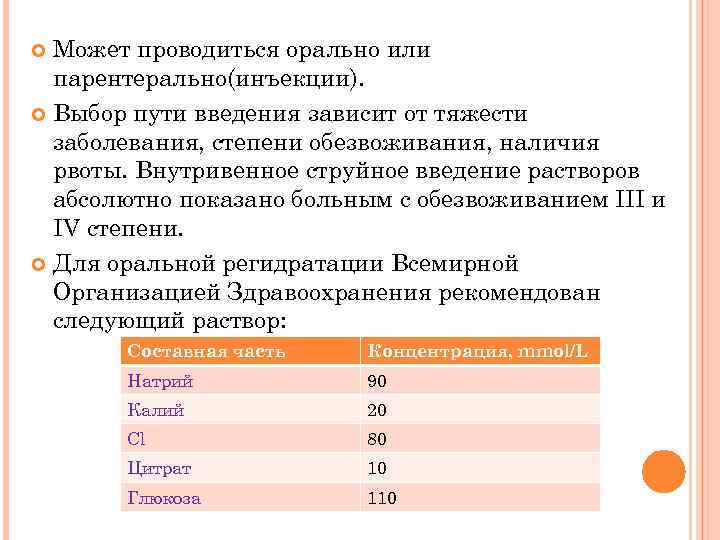 Может проводиться орально или парентерально(инъекции).

Выбор пути введения зависит от тяжести заболевания, степени обезвоживания, наличия рвоты. Внутривенное струйное введение растворов абсолютно показано больным с обезвоживанием III и IV степени.

Для оральной регидратации Всемирной Организацией Здравоохранения рекомендован следующий раствор:

| Составная часть | Концентрация, mmol/L |
|---|---|
| Натрий | 90 |
| Калий | 20 |
| Cl | 80 |
| Цитрат | 10 |
| Глюкоза | 110 |